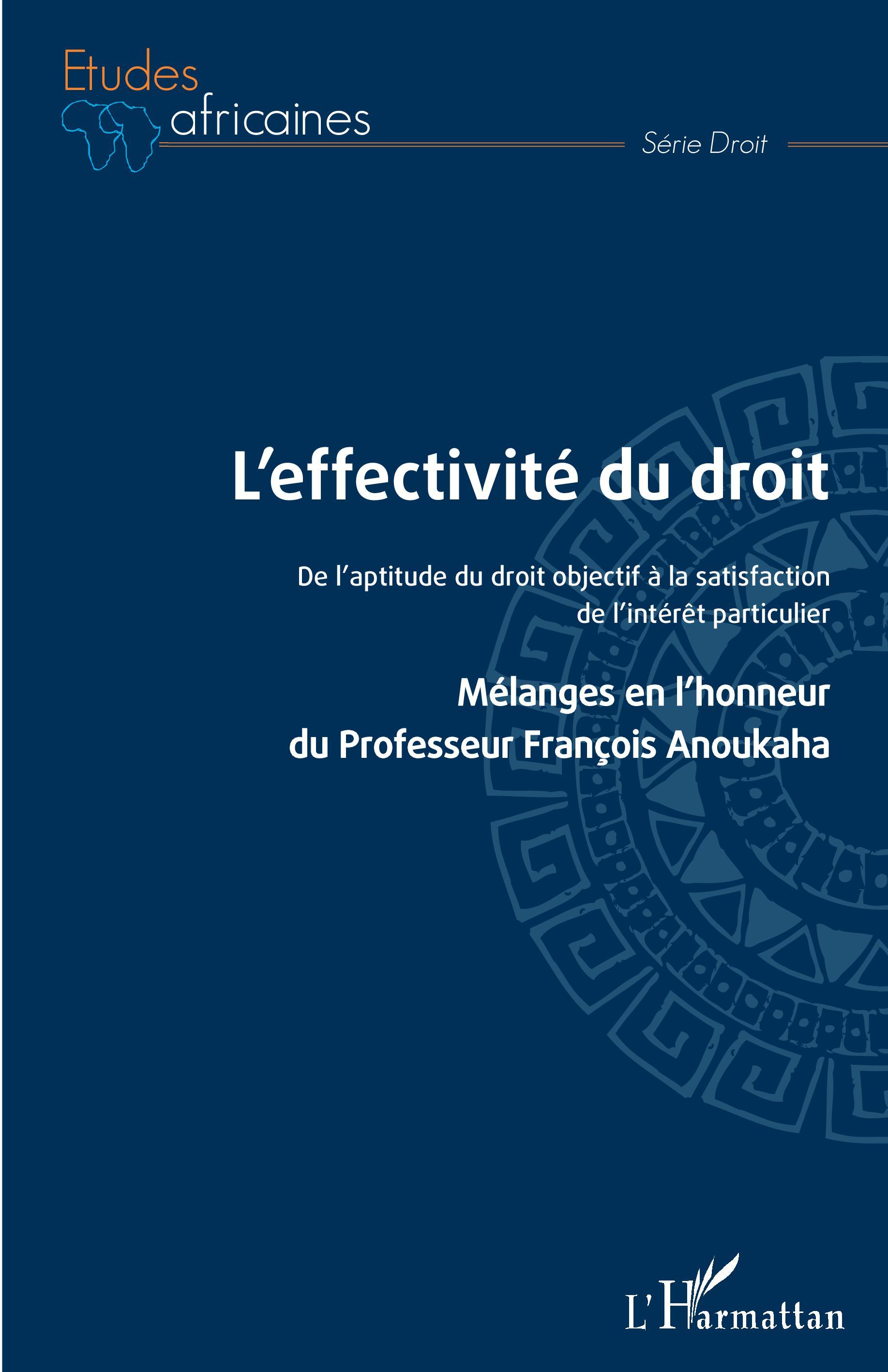 Etudes africaines

Série Droit

L'effectivité du droit

De l'aptitude du droit objectif à la satisfaction de l'intérêt particulier

Mélanges en l'honneur
du Professeur François Anoukaha

L'Harmattan